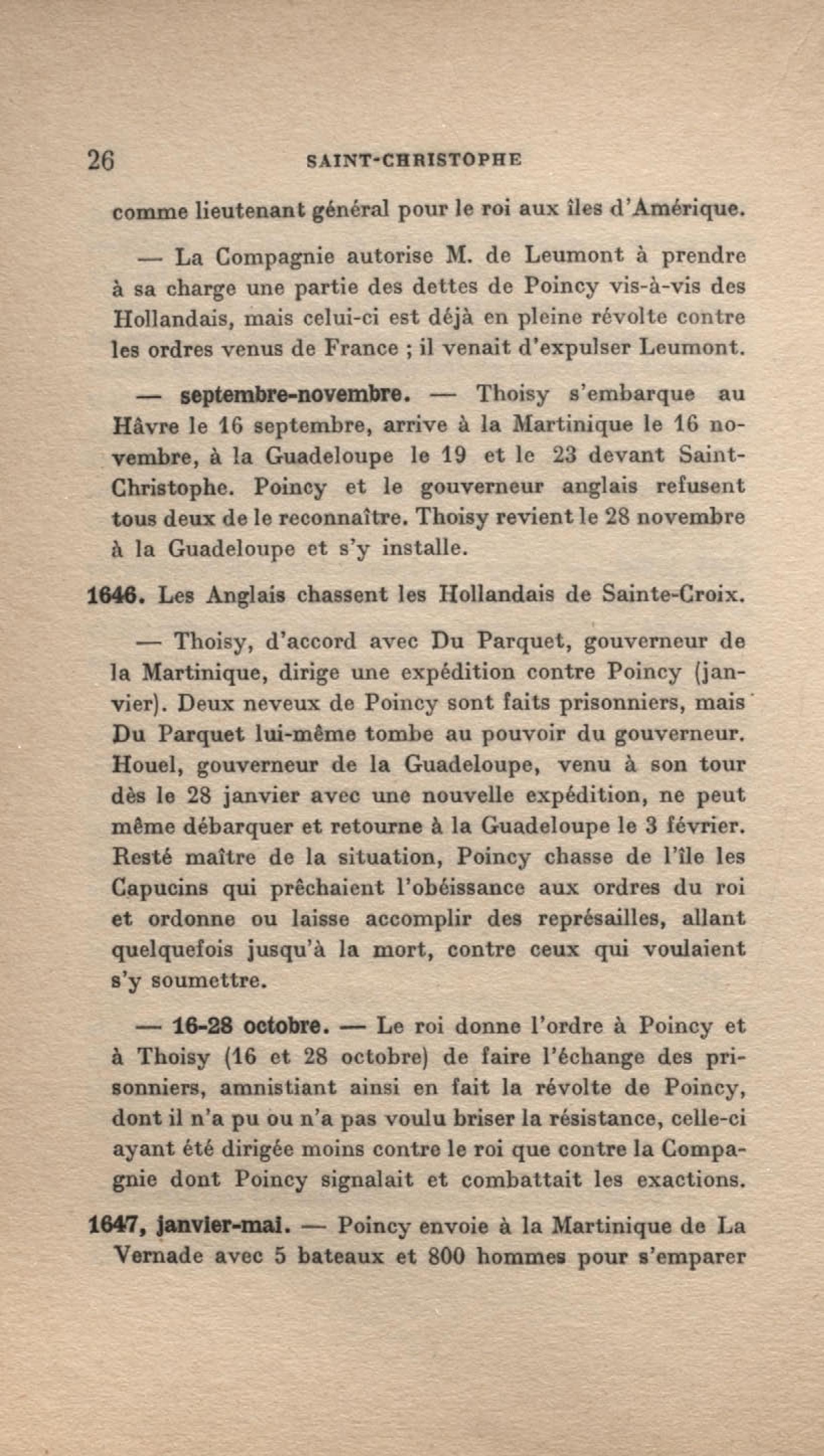 26 SAINT-CHRISTOPHE

comme lieutenant général pour le roi aux îles d'Amérique.

— La Compagnie autorise M. de Leumont à prendre à sa charge une partie des dettes de Poincy vis-à-vis des Hollandais, mais celui-ci est déjà en pleine révolte contre les ordres venus de France ; il venait d'expulser Leumont.

— septembre-novembre. — Thoisy s'embarque au Hâvre le 16 septembre, arrive à la Martinique le 16 novembre, à la Guadeloupe le 19 et le 23 devant Saint-Christophe. Poincy et le gouverneur anglais refusent tous deux de le reconnaître. Thoisy revient le 28 novembre à la Guadeloupe et s'y installe.

1646. Les Anglais chassent les Hollandais de Sainte-Croix.

— Thoisy, d'accord avec Du Parquet, gouverneur de la Martinique, dirige une expédition contre Poincy (janvier). Deux neveux de Poincy sont faits prisonniers, mais Du Parquet lui-même tombe au pouvoir du gouverneur. Houel, gouverneur de la Guadeloupe, venu à son tour dès le 28 janvier avec une nouvelle expédition, ne peut même débarquer et retourne à la Guadeloupe le 3 février. Resté maître de la situation, Poincy chasse de l'île les Capucins qui prêchaient l'obéissance aux ordres du roi et ordonne ou laisse accomplir des représailles, allant quelquefois jusqu'à la mort, contre ceux qui voulaient s'y soumettre.

— 16-28 octobre. — Le roi donne l'ordre à Poincy et à Thoisy (16 et 28 octobre) de faire l'échange des prisonniers, amnistiant ainsi en fait la révolte de Poincy, dont il n'a pu ou n'a pas voulu briser la résistance, celle-ci ayant été dirigée moins contre le roi que contre la Compagnie dont Poincy signalait et combattait les exactions.

1647, janvier-mai. — Poincy envoie à la Martinique de La Vernade avec 5 bateaux et 800 hommes pour s'emparer